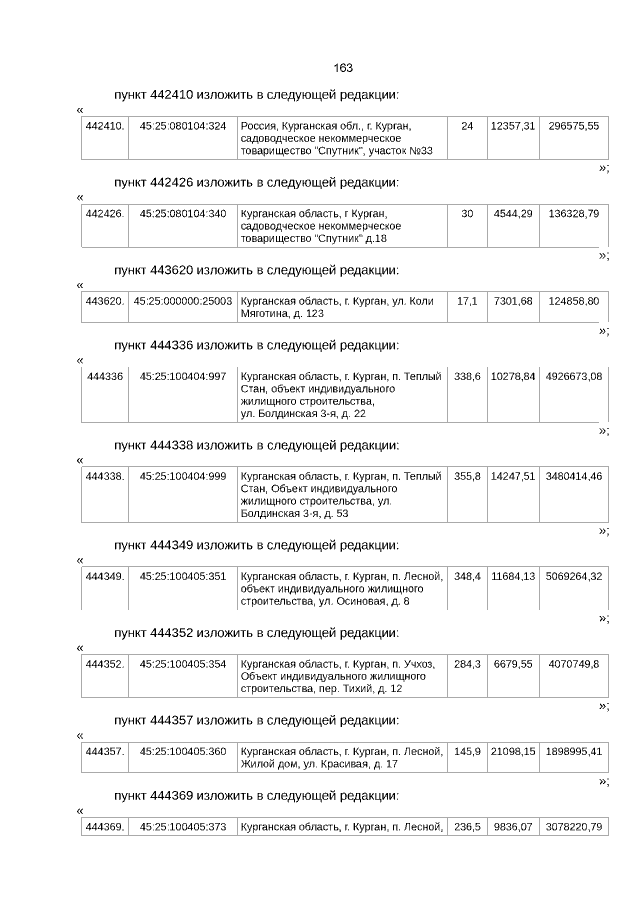 163

пункт 442410 изложить в следующей редакции:

«

| 442410. | 45:25:080104:324 | Россия, Курганская обл., г. Курган, садоводческое некоммерческое товарищество "Спутник", участок №33 | 24 | 12357,31 | 296575,55 |
|---|---|---|---|---|---|

»;

пункт 442426 изложить в следующей редакции:

«

| 442426. | 45:25:080104:340 | Курганская область, г Курган, садоводческое некоммерческое товарищество "Спутник" д.18 | 30 | 4544,29 | 136328,79 |
|---|---|---|---|---|---|

»;

пункт 443620 изложить в следующей редакции:

«

| 443620. | 45:25:000000:25003 | Курганская область, г. Курган, ул. Коли Мяготина, д. 123 | 17,1 | 7301,68 | 124858,80 |
|---|---|---|---|---|---|

»;

пункт 444336 изложить в следующей редакции:

«

| 444336 | 45:25:100404:997 | Курганская область, г. Курган, п. Теплый Стан, объект индивидуального жилищного строительства, ул. Болдинская 3-я, д. 22 | 338,6 | 10278,84 | 4926673,08 |
|---|---|---|---|---|---|

»;

пункт 444338 изложить в следующей редакции:

«

| 444338. | 45:25:100404:999 | Курганская область, г. Курган, п. Теплый Стан, Объект индивидуального жилищного строительства, ул. Болдинская 3-я, д. 53 | 355,8 | 14247,51 | 3480414,46 |
|---|---|---|---|---|---|

»;

пункт 444349 изложить в следующей редакции:

«

| 444349. | 45:25:100405:351 | Курганская область, г. Курган, п. Лесной, объект индивидуального жилищного строительства, ул. Осиновая, д. 8 | 348,4 | 11684,13 | 5069264,32 |
|---|---|---|---|---|---|

»;

пункт 444352 изложить в следующей редакции:

«

| 444352. | 45:25:100405:354 | Курганская область, г. Курган, п. Учхоз, Объект индивидуального жилищного строительства, пер. Тихий, д. 12 | 284,3 | 6679,55 | 4070749,8 |
|---|---|---|---|---|---|

»;

пункт 444357 изложить в следующей редакции:

«

| 444357. | 45:25:100405:360 | Курганская область, г. Курган, п. Лесной, Жилой дом, ул. Красивая, д. 17 | 145,9 | 21098,15 | 1898995,41 |
|---|---|---|---|---|---|

»;

пункт 444369 изложить в следующей редакции:

«

| 444369. | 45:25:100405:373 | Курганская область, г. Курган, п. Лесной, | 236,5 | 9836,07 | 3078220,79 |
|---|---|---|---|---|---|